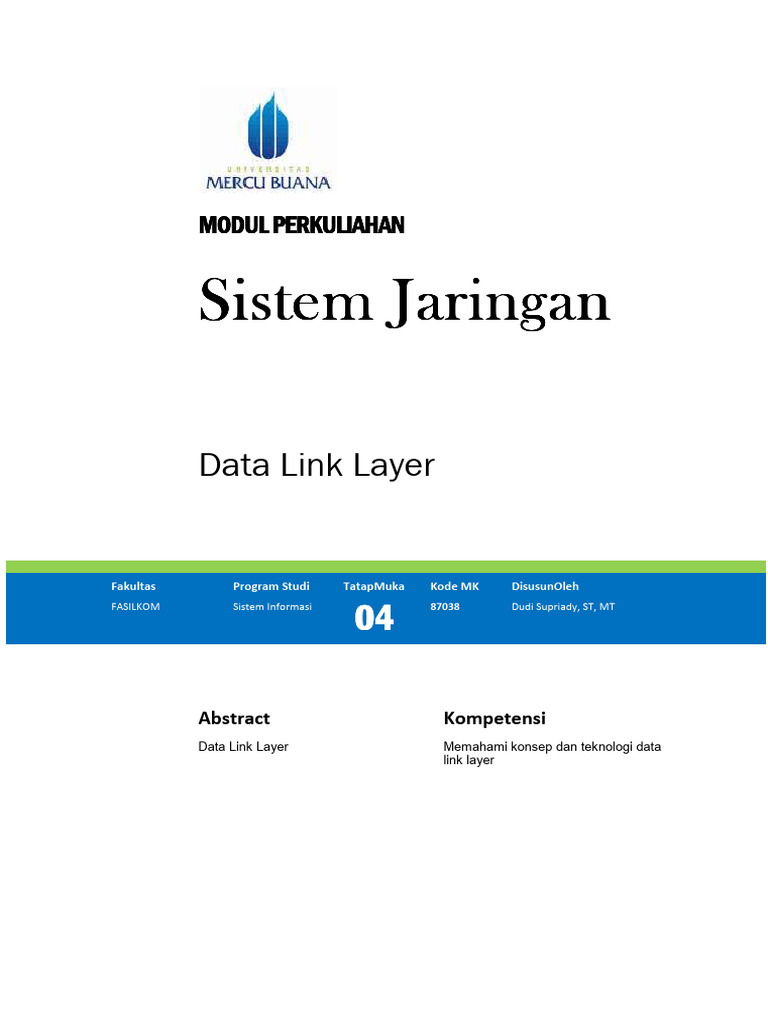 UNIVERSITAS
MERCU BUANA

MODUL PERKULIAHAN

Sistem Jaringan

Data Link Layer

| Fakultas | Program Studi | TatapMuka | Kode MK | DisusunOleh |
|---|---|---|---|---|
| FASILKOM | Sistem Informasi | 04 | 87038 | Dudi Supriady, ST, MT |

Abstract

Data Link Layer

Kompetensi

Memahami konsep dan teknologi data link layer